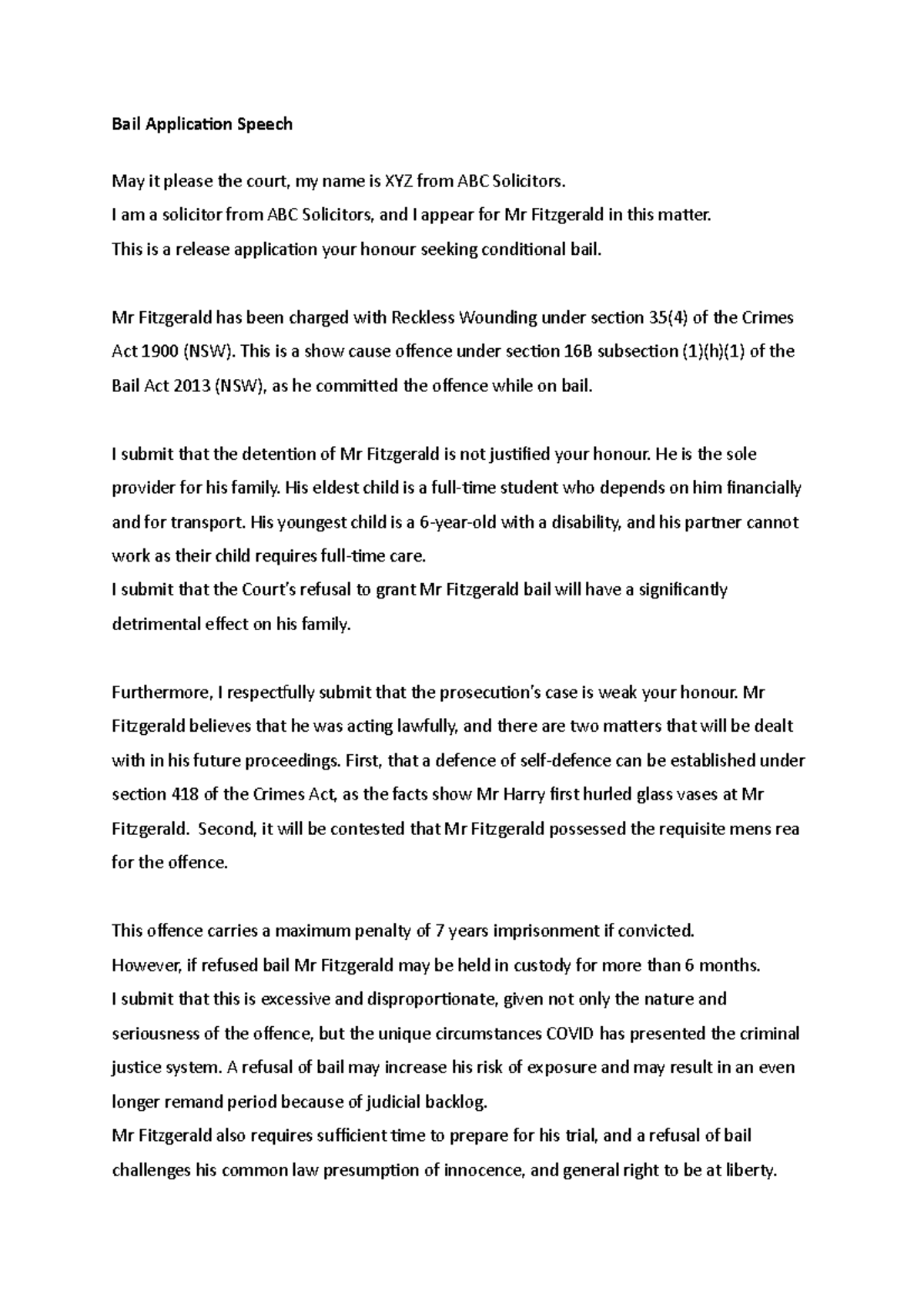 Bail Application Speech

May it please the court, my name is XYZ from ABC Solicitors.
I am a solicitor from ABC Solicitors, and I appear for Mr Fitzgerald in this matter.
This is a release application your honour seeking conditional bail.

Mr Fitzgerald has been charged with Reckless Wounding under section 35(4) of the Crimes Act 1900 (NSW). This is a show cause offence under section 16B subsection (1)(h)(1) of the Bail Act 2013 (NSW), as he committed the offence while on bail.

I submit that the detention of Mr Fitzgerald is not justified your honour. He is the sole provider for his family. His eldest child is a full-time student who depends on him financially and for transport. His youngest child is a 6-year-old with a disability, and his partner cannot work as their child requires full-time care.
I submit that the Court's refusal to grant Mr Fitzgerald bail will have a significantly detrimental effect on his family.

Furthermore, I respectfully submit that the prosecution's case is weak your honour. Mr Fitzgerald believes that he was acting lawfully, and there are two matters that will be dealt with in his future proceedings. First, that a defence of self-defence can be established under section 418 of the Crimes Act, as the facts show Mr Harry first hurled glass vases at Mr Fitzgerald. Second, it will be contested that Mr Fitzgerald possessed the requisite mens rea for the offence.

This offence carries a maximum penalty of 7 years imprisonment if convicted.
However, if refused bail Mr Fitzgerald may be held in custody for more than 6 months.
I submit that this is excessive and disproportionate, given not only the nature and seriousness of the offence, but the unique circumstances COVID has presented the criminal justice system. A refusal of bail may increase his risk of exposure and may result in an even longer remand period because of judicial backlog.
Mr Fitzgerald also requires sufficient time to prepare for his trial, and a refusal of bail challenges his common law presumption of innocence, and general right to be at liberty.